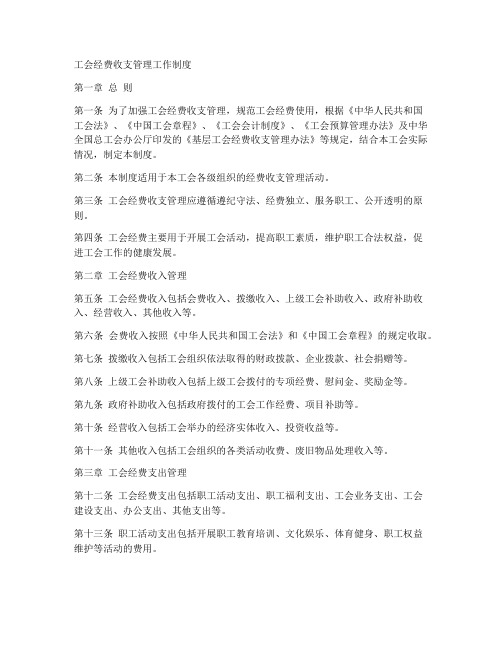 工会经费收支管理工作制度

第一章 总 则

第一条 为了加强工会经费收支管理，规范工会经费使用，根据《中华人民共和国工会法》、《中国工会章程》、《工会会计制度》、《工会预算管理办法》及中华全国总工会办公厅印发的《基层工会经费收支管理办法》等规定，结合本工会实际情况，制定本制度。

第二条 本制度适用于本工会各级组织的经费收支管理活动。

第三条 工会经费收支管理应遵循遵纪守法、经费独立、服务职工、公开透明的原则。

第四条 工会经费主要用于开展工会活动，提高职工素质，维护职工合法权益，促进工会工作的健康发展。

第二章 工会经费收入管理

第五条 工会经费收入包括会费收入、拨缴收入、上级工会补助收入、政府补助收入、经营收入、其他收入等。

第六条 会费收入按照《中华人民共和国工会法》和《中国工会章程》的规定收取。

第七条 拨缴收入包括工会组织依法取得的财政拨款、企业拨款、社会捐赠等。

第八条 上级工会补助收入包括上级工会拨付的专项经费、慰问金、奖励金等。

第九条 政府补助收入包括政府拨付的工会工作经费、项目补助等。

第十条 经营收入包括工会举办的经济实体收入、投资收益等。

第十一条 其他收入包括工会组织的各类活动收费、废旧物品处理收入等。

第三章 工会经费支出管理

第十二条 工会经费支出包括职工活动支出、职工福利支出、工会业务支出、工会建设支出、办公支出、其他支出等。

第十三条 职工活动支出包括开展职工教育培训、文化娱乐、体育健身、职工权益维护等活动的费用。